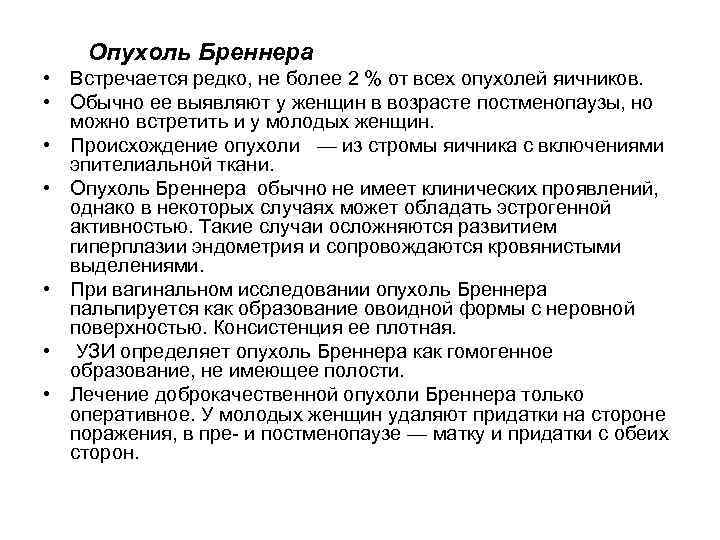 Опухоль Бреннера

• Встречается редко, не более 2 % от всех опухолей яичников.
• Обычно ее выявляют у женщин в возрасте постменопаузы, но можно встретить и у молодых женщин.
• Происхождение опухоли — из стромы яичника с включениями эпителиальной ткани.
• Опухоль Бреннера обычно не имеет клинических проявлений, однако в некоторых случаях может обладать эстрогенной активностью. Такие случаи осложняются развитием гиперплазии эндометрия и сопровождаются кровянистыми выделениями.
• При вагинальном исследовании опухоль Бреннера пальпируется как образование овоидной формы с неровной поверхностью. Консистенция ее плотная.
• УЗИ определяет опухоль Бреннера как гомогенное образование, не имеющее полости.
• Лечение доброкачественной опухоли Бреннера только оперативное. У молодых женщин удаляют придатки на стороне поражения, в пре- и постменопаузе — матку и придатки с обеих сторон.